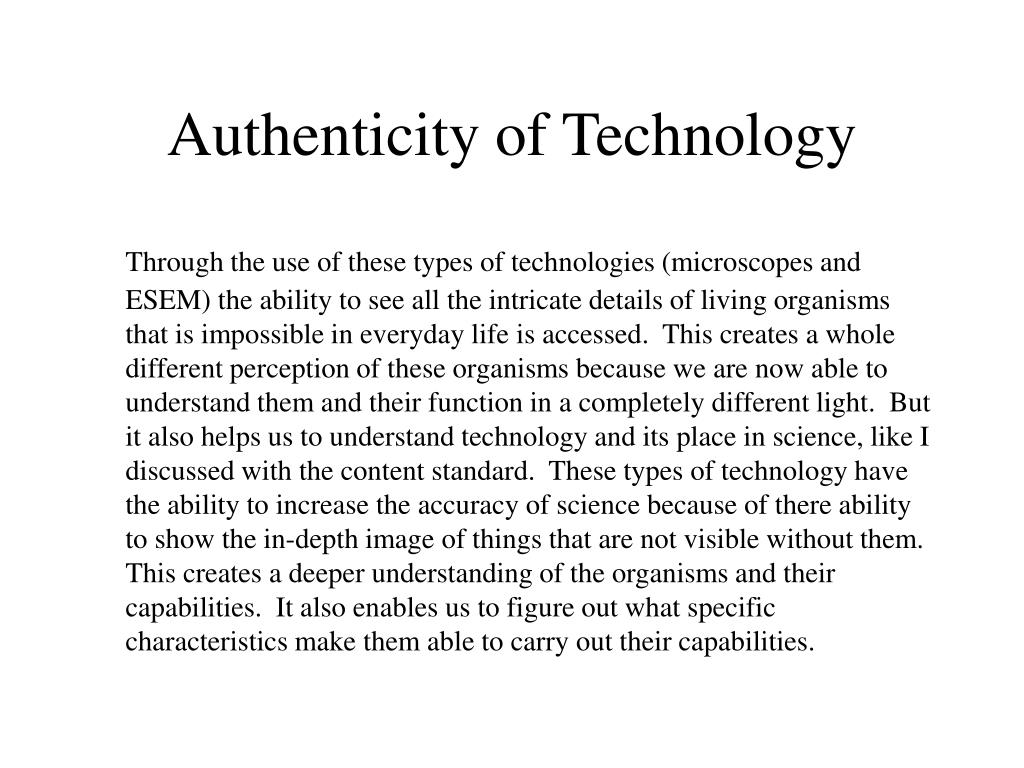 Authenticity of Technology

Through the use of these types of technologies (microscopes and ESEM) the ability to see all the intricate details of living organisms that is impossible in everyday life is accessed. This creates a whole different perception of these organisms because we are now able to understand them and their function in a completely different light. But it also helps us to understand technology and its place in science, like I discussed with the content standard. These types of technology have the ability to increase the accuracy of science because of there ability to show the in-depth image of things that are not visible without them. This creates a deeper understanding of the organisms and their capabilities. It also enables us to figure out what specific characteristics make them able to carry out their capabilities.